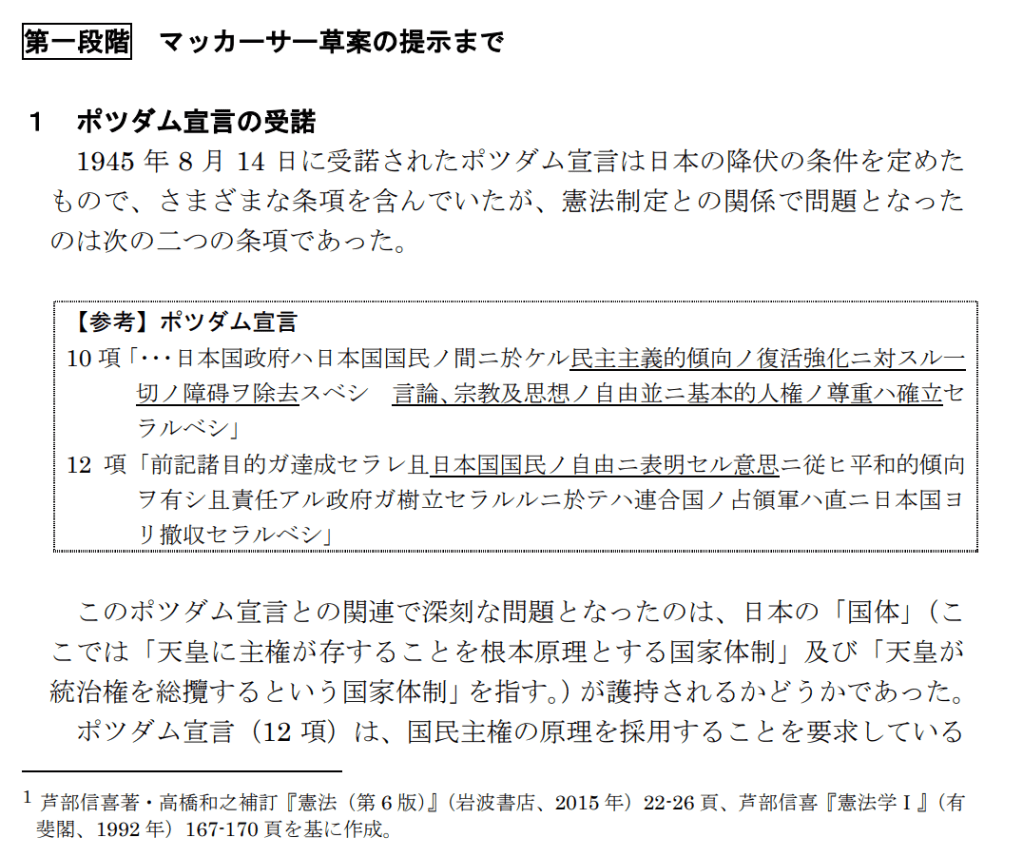 第一段階　マッカーサー草案の提示まで

1　ポツダム宣言の受諾

1945年8月14日に受諾されたポツダム宣言は日本の降伏の条件を定めたもので、さまざまな条項を含んでいたが、憲法制定との関係で問題となったのは次の二つの条項であった。

【参考】ポツダム宣言
10項「･･･日本国政府ハ日本国国民ノ間ニ於ケル民主主義的傾向ノ復活強化ニ対スル一切ノ障碍ヲ除去スベシ　言論、宗教及思想ノ自由並ニ基本的人権ノ尊重ハ確立セラルベシ」
12項「前記諸目的ガ達成セラレ且日本国国民ノ自由ニ表明セル意思ニ従ヒ平和的傾向ヲ有シ且責任アル政府ガ樹立セラルルニ於テハ連合国ノ占領軍ハ直ニ日本国ヨリ撤収セラルベシ」

このポツダム宣言との関連で深刻な問題となったのは、日本の「国体」（ここでは「天皇に主権が存することを根本原理とする国家体制」及び「天皇が統治権を総攬するという国家体制」を指す。）が護持されるかどうかであった。

ポツダム宣言（12項）は、国民主権の原理を採用することを要求している

$^{1}$ 芦部信喜著・高橋和之補訂『憲法（第6版）』（岩波書店、2015年）22-26頁、芦部信喜『憲法学Ⅰ』（有斐閣、1992年）167-170頁を基に作成。